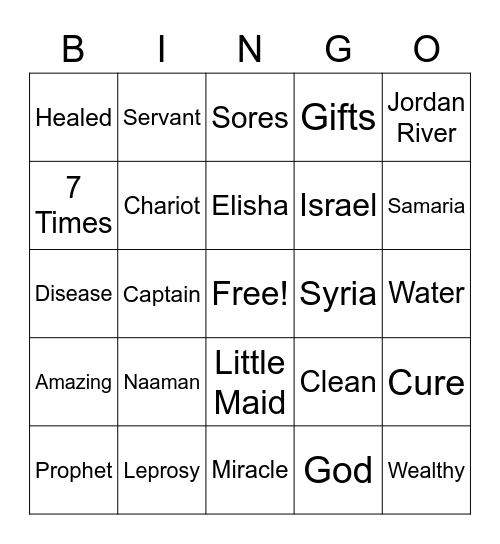 | B | I | N | G | O |
|---|---|---|---|---|
| Healed | Servant | Sores | Gifts | Jordan River |
| 7 Times | Chariot | Elisha | Israel | Samaria |
| Disease | Captain | Free! | Syria | Water |
| Amazing | Naaman | Little Maid | Clean | Cure |
| Prophet | Leprosy | Miracle | God | Wealthy |